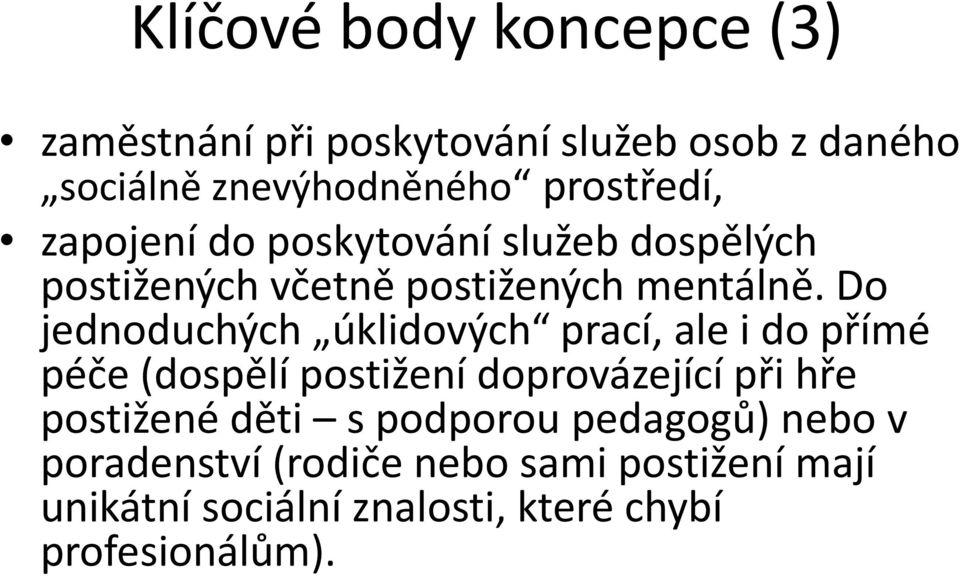 Klíčové body koncepce (3)

• zaměstnání při poskytování služeb osob z daného „sociálně znevýhodněného“ prostředí,

• zapojení do poskytování služeb dospělých postižených včetně postižených mentálně. Do jednoduchých „úklidových“ prací, ale i do přímé péče (dospělí postižení doprovázející při hře postižené děti – s podporou pedagogů) nebo v poradenství (rodiče nebo sami postižení mají unikátní sociální znalosti, které chybí profesionálům).